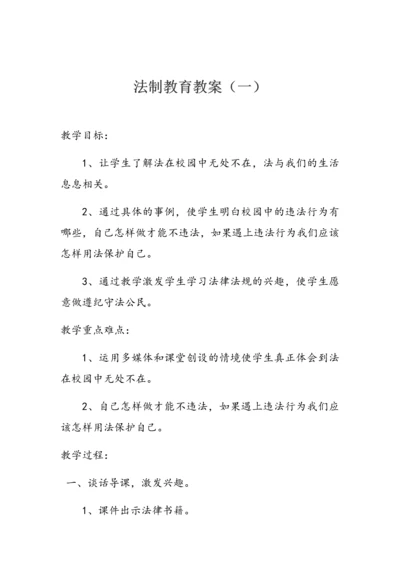 法制教育教案（一）

教学目标：

1、让学生了解法在校园中无处不在，法与我们的生活息息相关。

2、通过具体的事例，使学生明白校园中的违法行为有哪些，自己怎样做才能不违法，如果遇上违法行为我们应该怎样用法保护自己。

3、通过教学激发学生学习法律法规的兴趣，使学生愿意做遵纪守法公民。

教学重点难点：

1、运用多媒体和课堂创设的情境使学生真正体会到法在校园中无处不在。

2、自己怎样做才能不违法，如果遇上违法行为我们应该怎样用法保护自己。

教学过程：

一、谈话导课，激发兴趣。

1、课件出示法律书籍。